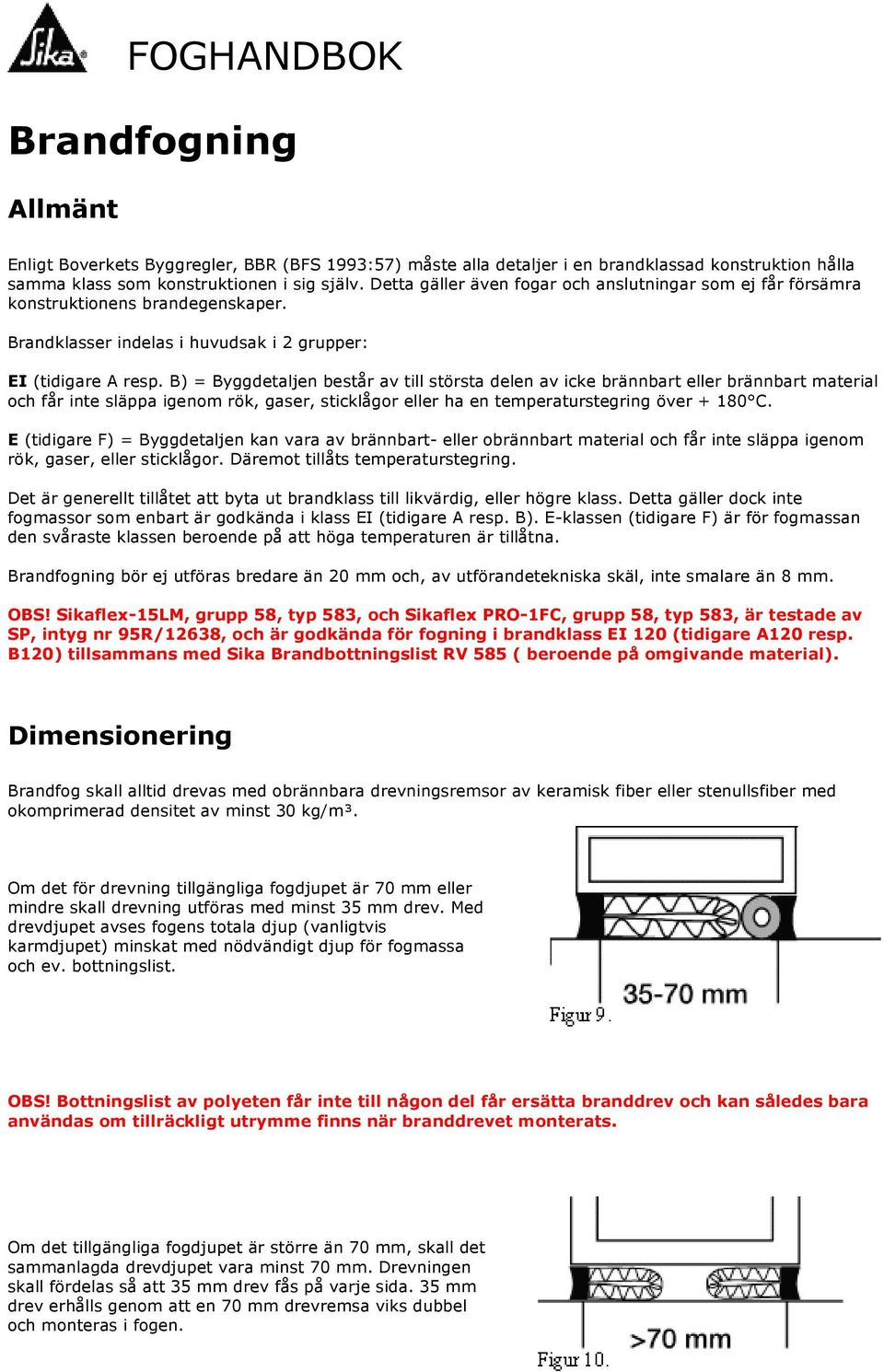 Sika

FOGHANDBOK

Brandfogning

Allmänt

Enligt Boverkets Byggregler, BBR (BFS 1993:57) måste alla detaljer i en brandklassad konstruktion hålla samma klass som konstruktionen i sig själv. Detta gäller även fogar och anslutningar som ej får försämra konstruktionens brandegenskaper.

Brandklasser indelas i huvudsak i 2 grupper:

EI (tidigare A resp. B) = Byggdetaljen består av till största delen av icke brännbart eller brännbart material och får inte släppa igenom rök, gaser, sticklågor eller ha en temperaturstegring över + 180°C.

E (tidigare F) = Byggdetaljen kan vara av brännbart- eller obrännbart material och får inte släppa igenom rök, gaser, eller sticklågor. Däremot tillåts temperaturstegring.

Det är generellt tillåtet att byta ut brandklass till likvärdig, eller högre klass. Detta gäller dock inte fogmassor som enbart är godkända i klass EI (tidigare A resp. B). E-klassen (tidigare F) är för fogmassan den svåraste klassen beroende på att höga temperaturen är tillåtna.

Brandfogning bör ej utföras bredare än 20 mm och, av utförandetekniska skäl, inte smalare än 8 mm.

OBS! Sikaflex-15LM, grupp 58, typ 583, och Sikaflex PRO-1FC, grupp 58, typ 583, är testade av SP, intyg nr 95R/12638, och är godkända för fogning i brandklass EI 120 (tidigare A120 resp. B120) tillsammans med Sika Brandbottningslist RV 585 ( beroende på omgivande material).

Dimensionering

Brandfog skall alltid drevas med obrännbara drevningsremsor av keramisk fiber eller stenullsfiber med okomprimerad densitet av minst 30 kg/m³.

Om det för drevning tillgängliga fogdjupet är 70 mm eller mindre skall drevning utföras med minst 35 mm drev. Med drevdjupet avses fogens totala djup (vanligtvis karmdjupet) minskat med nödvändigt djup för fogmassa och ev. bottningslist.

35-70 mm

Figur 9.

OBS! Bottningslist av polyeten får inte till någon del får ersätta branddrev och kan således bara användas om tillräckligt utrymme finns när branddrevet monterats.

Om det tillgängliga fogdjupet är större än 70 mm, skall det sammanlagda drevdjupet vara minst 70 mm. Drevningen skall fördelas så att 35 mm drev fås på varje sida. 35 mm drev erhålls genom att en 70 mm drevremsa viks dubbel och monteras i fogen.

>70 mm

Figur 10.